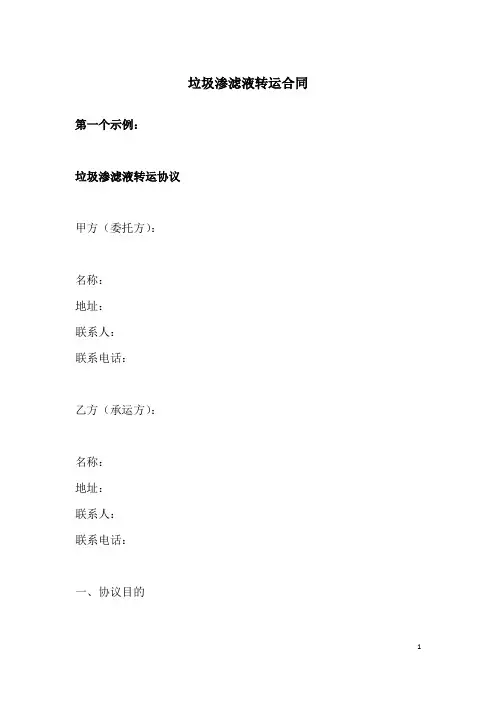 垃圾渗滤液转运合同

第一个示例：

垃圾渗滤液转运协议

甲方（委托方）：

名称：

地址：

联系人：

联系电话：

乙方（承运方）：

名称：

地址：

联系人：

联系电话：

一、协议目的

1